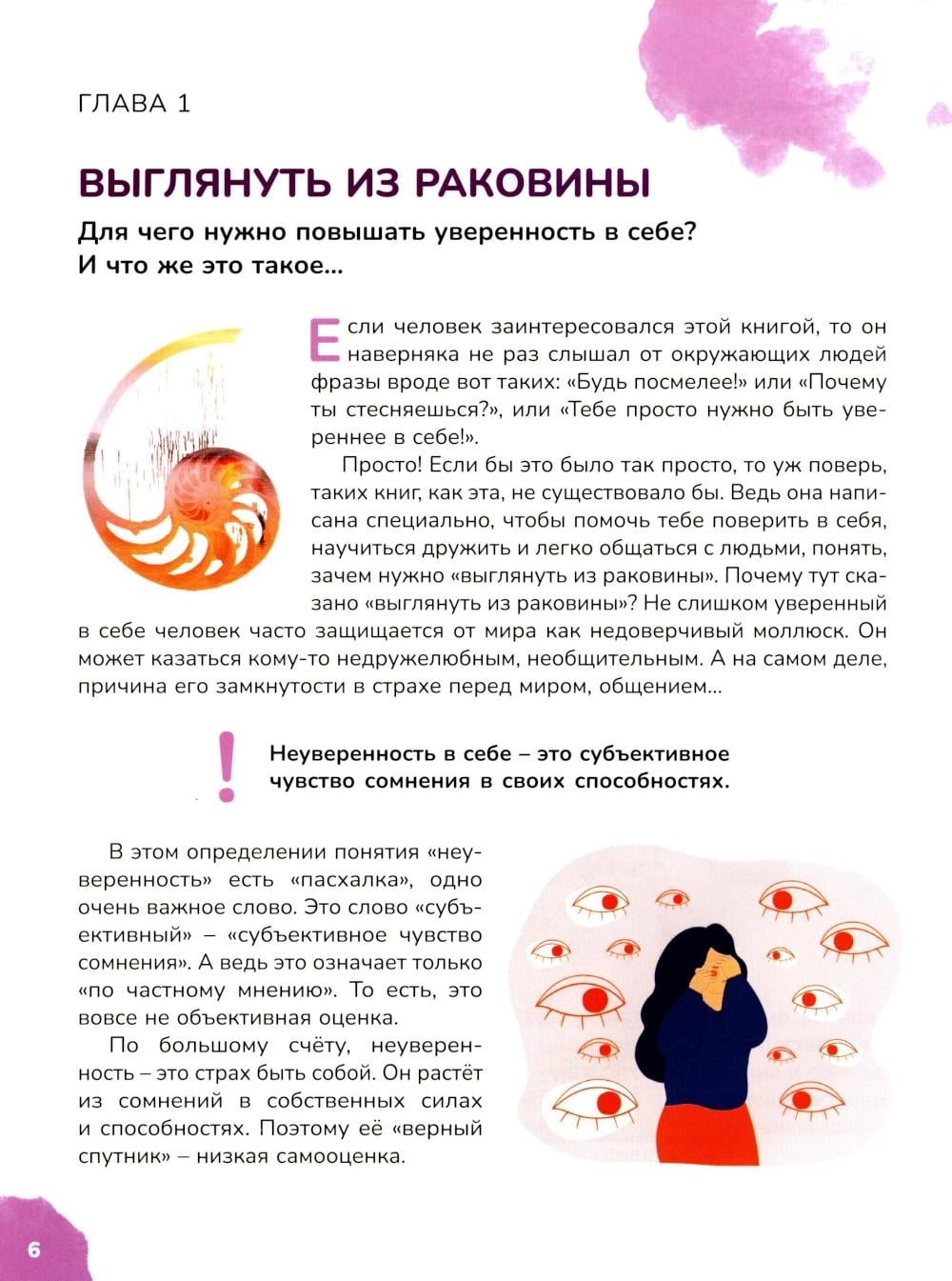 ГЛАВА 1

ВЫГЛЯНУТЬ ИЗ РАКОВИНЫ

Для чего нужно повышать уверенность в себе? И что же это такое...

Если человек заинтересовался этой книгой, то он наверняка не раз слышал от окружающих людей фразы вроде вот таких: «Будь посмелее!» или «Почему ты стесняешься?», или «Тебе просто нужно быть увереннее в себе!».

Просто! Если бы это было так просто, то уж поверь, таких книг, как эта, не существовало бы. Ведь она написана специально, чтобы помочь тебе поверить в себя, научиться дружить и легко общаться с людьми, понять, зачем нужно «выглянуть из раковины». Почему тут сказано «выглянуть из раковины»? Не слишком уверенный в себе человек часто защищается от мира как недоверчивый моллюск. Он может казаться кому-то недружелюбным, необщительным. А на самом деле, причина его замкнутости в страхе перед миром, общением...

!

Неуверенность в себе – это субъективное чувство сомнения в своих способностях.

В этом определении понятия «неуверенность» есть «пасхалка», одно очень важное слово. Это слово «субъективный» – «субъективное чувство сомнения». А ведь это означает только «по частному мнению». То есть, это вовсе не объективная оценка.

По большому счёту, неуверенность – это страх быть собой. Он растёт из сомнений в собственных силах и способностях. Поэтому её «верный спутник» – низкая самооценка.

6